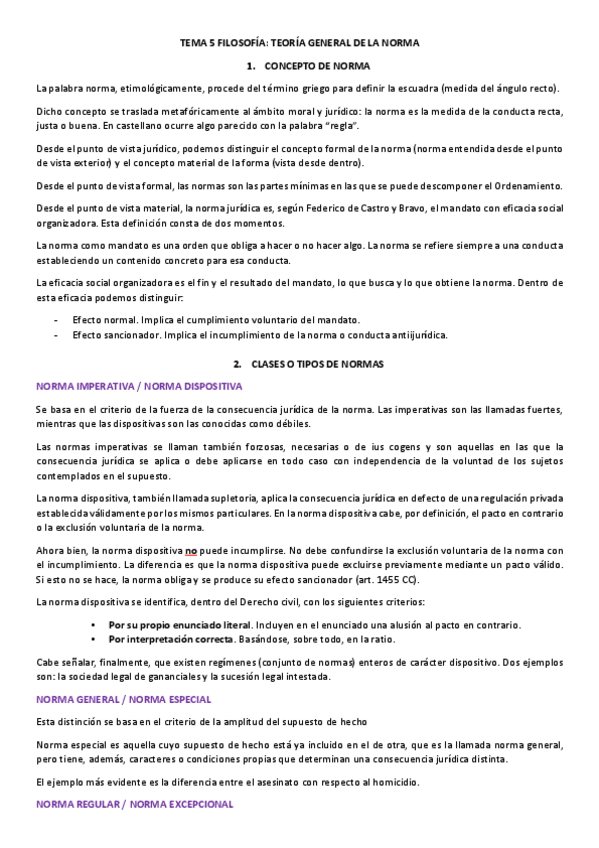 TEMA 5 FILOSOFÍA: TEORÍA GENERAL DE LA NORMA

1. CONCEPTO DE NORMA

La palabra norma, etimológicamente, procede del término griego para definir la escuadra (medida del ángulo recto).

Dicho concepto se traslada metafóricamente al ámbito moral y jurídico: la norma es la medida de la conducta recta, justa o buena. En castellano ocurre algo parecido con la palabra "regla".

Desde el punto de vista jurídico, podemos distinguir el concepto formal de la norma (norma entendida desde el punto de vista exterior) y el concepto material de la forma (vista desde dentro).

Desde el punto de vista formal, las normas son las partes mínimas en las que se puede descomponer el Ordenamiento.

Desde el punto de vista material, la norma jurídica es, según Federico de Castro y Bravo, el mandato con eficacia social organizadora. Esta definición consta de dos momentos.

La norma como mandato es una orden que obliga a hacer o no hacer algo. La norma se refiere siempre a una conducta estableciendo un contenido concreto para esa conducta.

La eficacia social organizadora es el fin y el resultado del mandato, lo que busca y lo que obtiene la norma. Dentro de esta eficacia podemos distinguir:

- Efecto normal. Implica el cumplimiento voluntario del mandato.
- Efecto sancionador. Implica el incumplimiento de la norma o conducta antijurídica.

2. CLASES O TIPOS DE NORMAS

NORMA IMPERATIVA / NORMA DISPOSITIVA

Se basa en el criterio de la fuerza de la consecuencia jurídica de la norma. Las imperativas son las llamadas fuertes, mientras que las dispositivas son las conocidas como débiles.

Las normas imperativas se llaman también forzosas, necesarias o de ius cogens y son aquellas en las que la consecuencia jurídica se aplica o debe aplicarse en todo caso con independencia de la voluntad de los sujetos contemplados en el supuesto.

La norma dispositiva, también llamada supletoria, aplica la consecuencia jurídica en defecto de una regulación privada establecida válidamente por los mismos particulares. En la norma dispositiva cabe, por definición, el pacto en contrario o la exclusión voluntaria de la norma.

Ahora bien, la norma dispositiva no puede incumplirse. No debe confundirse la exclusión voluntaria de la norma con el incumplimiento. La diferencia es que la norma dispositiva puede excluirse previamente mediante un pacto válido. Si esto no se hace, la norma obliga y se produce su efecto sancionador (art. 1455 CC).

La norma dispositiva se identifica, dentro del Derecho civil, con los siguientes criterios:

• Por su propio enunciado literal. Incluyen en el enunciado una alusión al pacto en contrario.
• Por interpretación correcta. Basándose, sobre todo, en la ratio.

Cabe señalar, finalmente, que existen regímenes (conjunto de normas) enteros de carácter dispositivo. Dos ejemplos son: la sociedad legal de gananciales y la sucesión legal intestada.

NORMA GENERAL / NORMA ESPECIAL

Esta distinción se basa en el criterio de la amplitud del supuesto de hecho

Norma especial es aquella cuyo supuesto de hecho está ya incluido en el de otra, que es la llamada norma general, pero tiene, además, caracteres o condiciones propias que determinan una consecuencia jurídica distinta.

El ejemplo más evidente es la diferencia entre el asesinato con respecto al homicidio.

NORMA REGULAR / NORMA EXCEPCIONAL